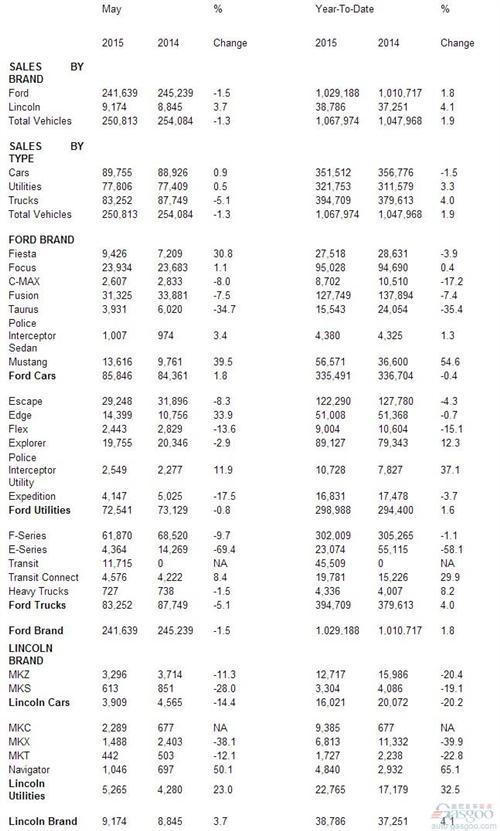 | | May | | % | Year-To-Date | | % |
|---|---|---|---|---|---|---|
| | 2015 | 2014 | Change | 2015 | 2014 | Change |
| **SALES BY BRAND** | | | | | | |
| Ford | 241,639 | 245,239 | -1.5 | 1,029,188 | 1,010,717 | 1.8 |
| Lincoln | 9,174 | 8,845 | 3.7 | 38,786 | 37,251 | 4.1 |
| Total Vehicles | 250,813 | 254,084 | -1.3 | 1,067,974 | 1,047,968 | 1.9 |
| **SALES BY TYPE** | | | | | | |
| Cars | 89,755 | 88,926 | 0.9 | 351,512 | 356,776 | -1.5 |
| Utilities | 77,806 | 77,409 | 0.5 | 321,753 | 311,579 | 3.3 |
| Trucks | 83,252 | 87,749 | -5.1 | 394,709 | 379,613 | 4.0 |
| Total Vehicles | 250,813 | 254,084 | -1.3 | 1,067,974 | 1,047,968 | 1.9 |
| **FORD BRAND** | | | | | | |
| Fiesta | 9,426 | 7,209 | 30.8 | 27,518 | 28,631 | -3.9 |
| Focus | 23,934 | 23,683 | 1.1 | 95,028 | 94,690 | 0.4 |
| C-MAX | 2,607 | 2,833 | -8.0 | 8,702 | 10,510 | -17.2 |
| Fusion | 31,325 | 33,881 | -7.5 | 127,749 | 137,894 | -7.4 |
| Taurus | 3,931 | 6,020 | -34.7 | 15,543 | 24,054 | -35.4 |
| Police Interceptor Sedan | 1,007 | 974 | 3.4 | 4,380 | 4,325 | 1.3 |
| Mustang | 13,616 | 9,761 | 39.5 | 56,571 | 36,600 | 54.6 |
| **Ford Cars** | 85,846 | 84,361 | 1.8 | 335,491 | 336,704 | -0.4 |
| Escape | 29,248 | 31,896 | -8.3 | 122,290 | 127,780 | -4.3 |
| Edge | 14,399 | 10,756 | 33.9 | 51,008 | 51,368 | -0.7 |
| Flex | 2,443 | 2,829 | -13.6 | 9,004 | 10,604 | -15.1 |
| Explorer | 19,755 | 20,346 | -2.9 | 89,127 | 79,343 | 12.3 |
| Police Interceptor Utility | 2,549 | 2,277 | 11.9 | 10,728 | 7,827 | 37.1 |
| Expedition | 4,147 | 5,025 | -17.5 | 16,831 | 17,478 | -3.7 |
| **Ford Utilities** | 72,541 | 73,129 | -0.8 | 298,988 | 294,400 | 1.6 |
| F-Series | 61,870 | 68,520 | -9.7 | 302,009 | 305,265 | -1.1 |
| E-Series | 4,364 | 14,269 | -69.4 | 23,074 | 55,115 | -58.1 |
| Transit | 11,715 | 0 | NA | 45,509 | 0 | NA |
| Transit Connect | 4,576 | 4,222 | 8.4 | 19,781 | 15,226 | 29.9 |
| Heavy Trucks | 727 | 738 | -1.5 | 4,336 | 4,007 | 8.2 |
| **Ford Trucks** | 83,252 | 87,749 | -5.1 | 394,709 | 379,613 | 4.0 |
| **Ford Brand** | 241,639 | 245,239 | -1.5 | 1,029,188 | 1,010,717 | 1.8 |
| **LINCOLN BRAND** | | | | | | |
| MKZ | 3,296 | 3,714 | -11.3 | 12,717 | 15,986 | -20.4 |
| MKS | 613 | 851 | -28.0 | 3,304 | 4,086 | -19.1 |
| **Lincoln Cars** | 3,909 | 4,565 | -14.4 | 16,021 | 20,072 | -20.2 |
| MKC | 2,289 | 677 | NA | 9,385 | 677 | NA |
| MKX | 1,488 | 2,403 | -38.1 | 6,813 | 11,332 | -39.9 |
| MKT | 442 | 503 | -12.1 | 1,727 | 2,238 | -22.8 |
| Navigator | 1,046 | 697 | 50.1 | 4,840 | 2,932 | 65.1 |
| **Lincoln Utilities** | 5,265 | 4,280 | 23.0 | 22,765 | 17,179 | 32.5 |
| **Lincoln Brand** | 9,174 | 8,845 | 3.7 | 38,786 | 37,251 | 4.1 |

Gasgoo
auto.gasgoo.com